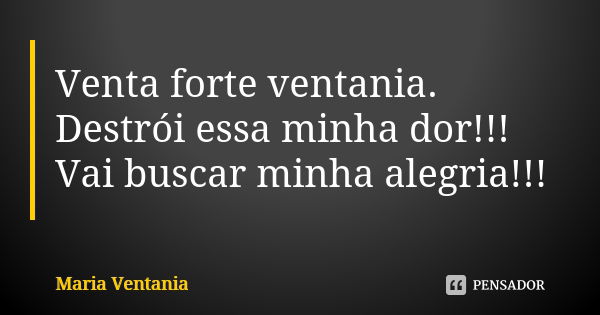 Venta forte ventania.
Destrói essa minha dor!!!
Vai buscar minha alegria!!!

Maria Ventania

PENSADOR